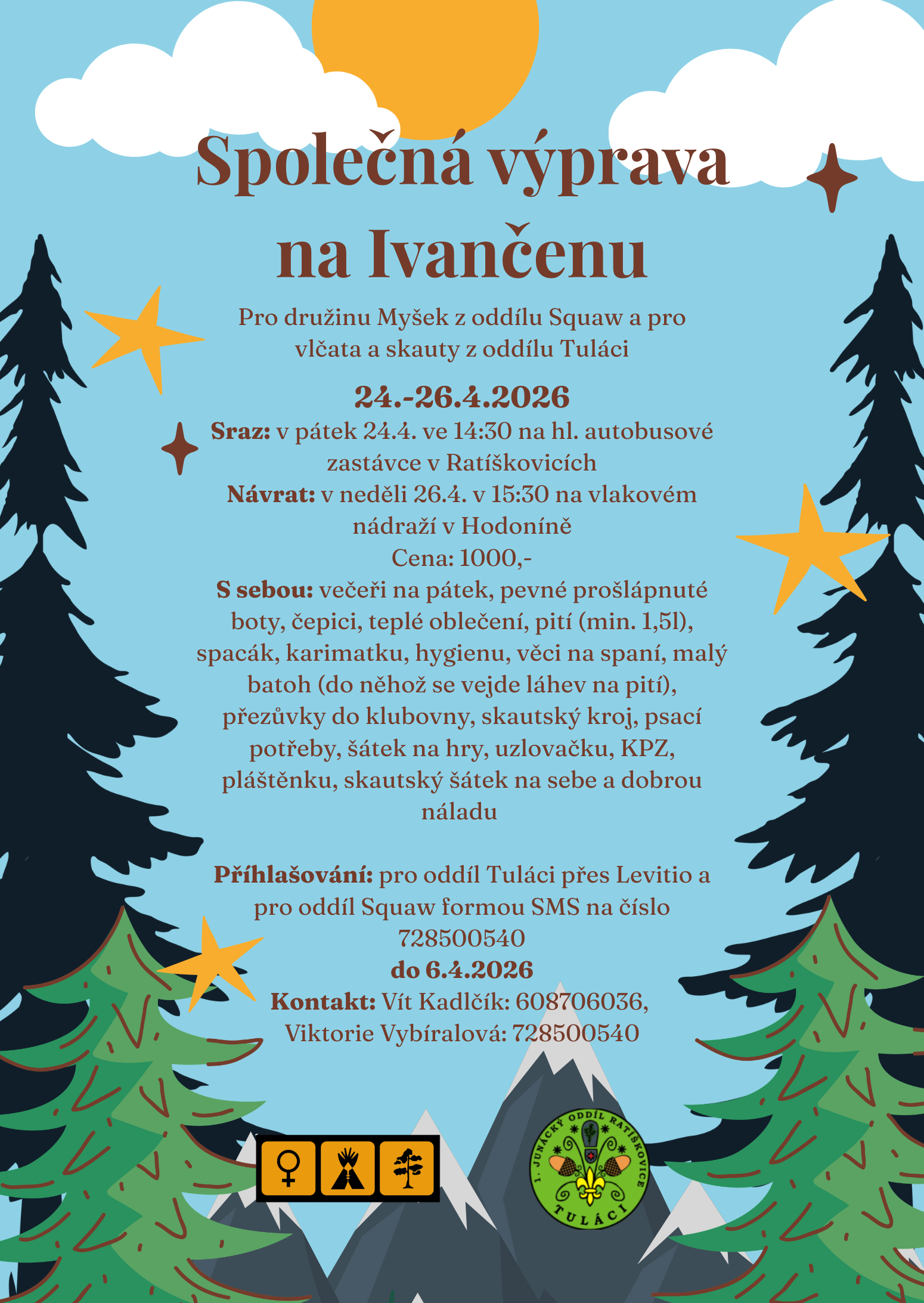 Společná výprava na Ivančenu

Pro družinu Myšek z oddílu Squaw a pro vlčata a skauty z oddílu Tuláci

24.-26.4.2026

Sraz: v pátek 24.4. ve 14:30 na hl. autobusové zastávce v Ratíškovicích

Návrat: v neděli 26.4. v 15:30 na vlakovém nádraží v Hodoníně

Cena: 1000,-

S sebou: večeři na pátek, pevné prošlápnuté boty, čepici, teplé oblečení, pití (min. 1,5l), spacák, karimatku, hygienu, věci na spaní, malý batoh (do něhož se vejde láhev na pití), přezůvky do klubovny, skautský kroj, psací potřeby, šátek na hry, uzlovačku, KPZ, pláštěnku, skautský šátek na sebe a dobrou náladu

Příhlašování: pro oddíl Tuláci přes Levitio a pro oddíl Squaw formou SMS na číslo 728500540

do 6.4.2026

Kontakt: Vít Kadlčík: 608706036, Viktorie Vybíralová: 728500540

1. JUNÁCKÝ ODDÍL RATÍŠKOVICE
TULÁCI